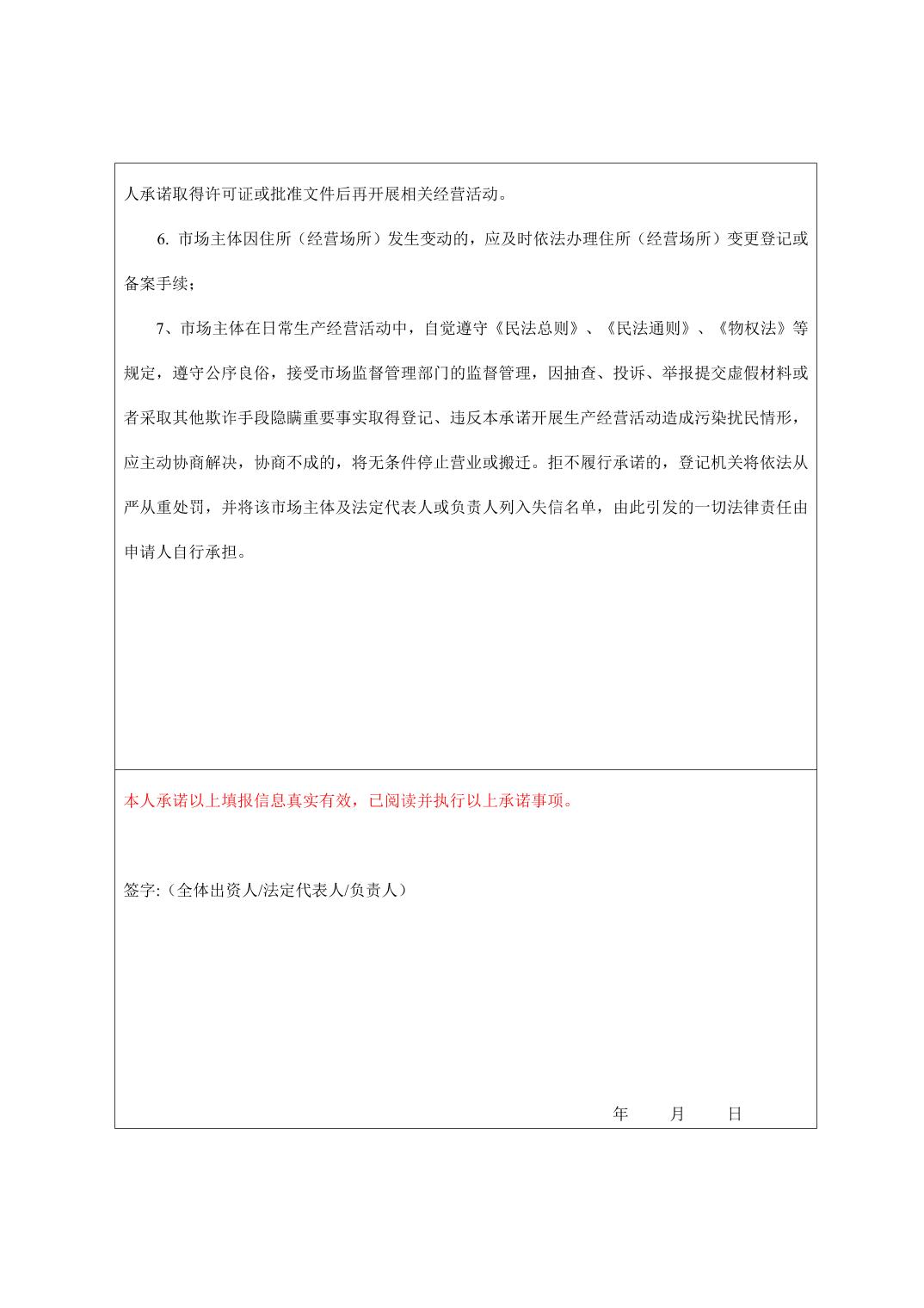 人承诺取得许可证或批准文件后再开展相关经营活动。

6. 市场主体因住所（经营场所）发生变动的，应及时依法办理住所（经营场所）变更登记或备案手续；

7、市场主体在日常生产经营活动中，自觉遵守《民法总则》、《民法通则》、《物权法》等规定，遵守公序良俗，接受市场监督管理部门的监督管理，因抽查、投诉、举报提交虚假材料或者采取其他欺诈手段隐瞒重要事实取得登记、违反本承诺开展生产经营活动造成污染扰民情形，应主动协商解决，协商不成的，将无条件停止营业或搬迁。拒不履行承诺的，登记机关将依法从严从重处罚，并将该市场主体及法定代表人或负责人列入失信名单，由此引发的一切法律责任由申请人自行承担。

本人承诺以上填报信息真实有效，已阅读并执行以上承诺事项。

签字:（全体出资人/法定代表人/负责人）

年 月 日